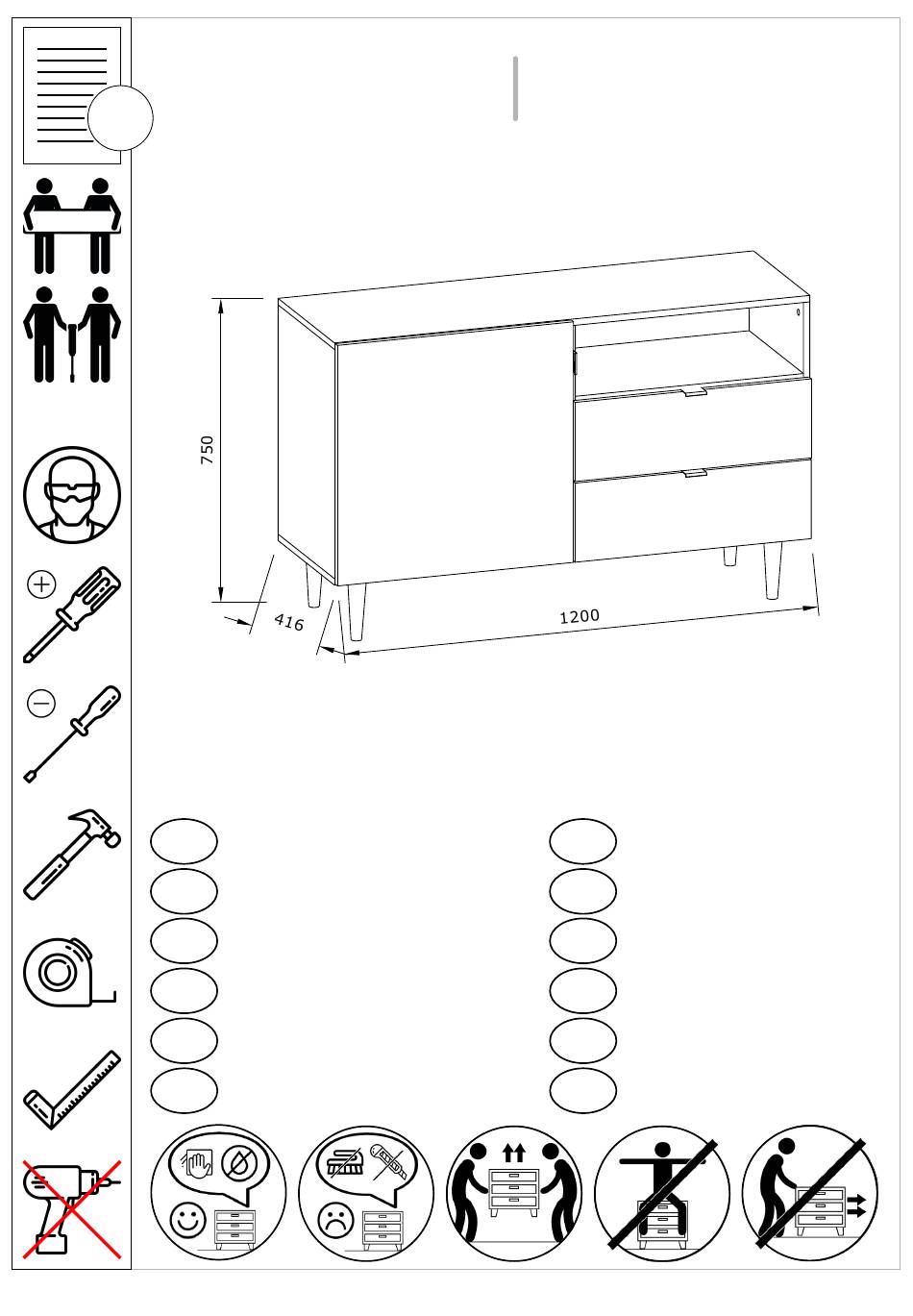 750

416

1200